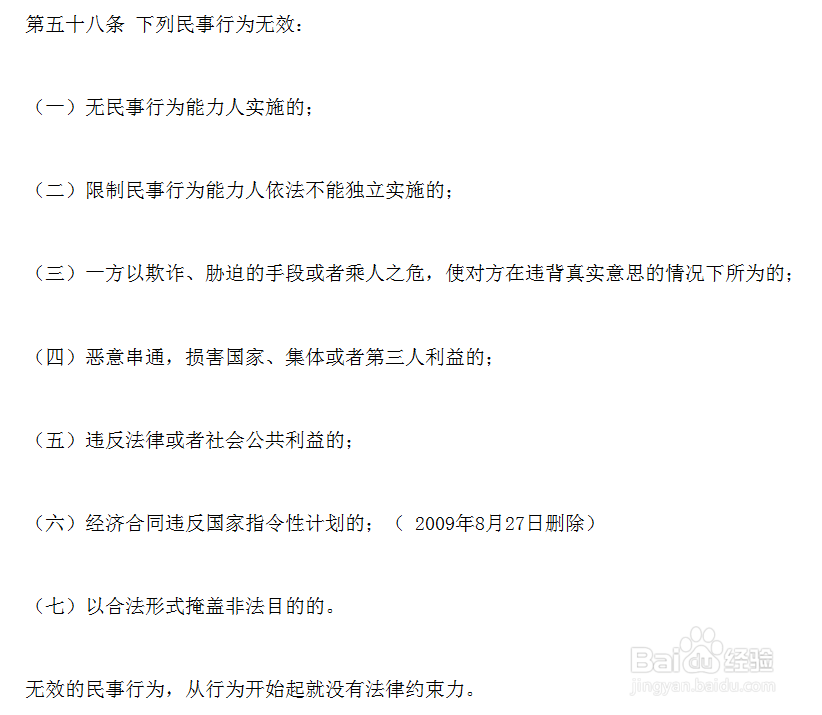 第五十八条 下列民事行为无效：

（一）无民事行为能力人实施的；

（二）限制民事行为能力人依法不能独立实施的；

（三）一方以欺诈、胁迫的手段或者乘人之危，使对方在违背真实意思的情况下所为的；

（四）恶意串通，损害国家、集体或者第三人利益的；

（五）违反法律或者社会公共利益的；

（六）经济合同违反国家指令性计划的；（ 2009年8月27日删除）

（七）以合法形式掩盖非法目的的。

无效的民事行为，从行为开始起就没有法律约束力。

Baidu经验
jingyan.baidu.com